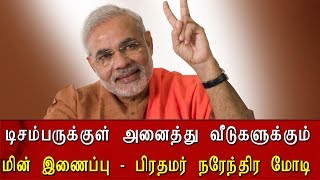 டிசம்பருக்குள் அனைத்து வீடுகளுக்கும் மின் இணைப்பு - பிரதமர் நரேந்திர மோடி